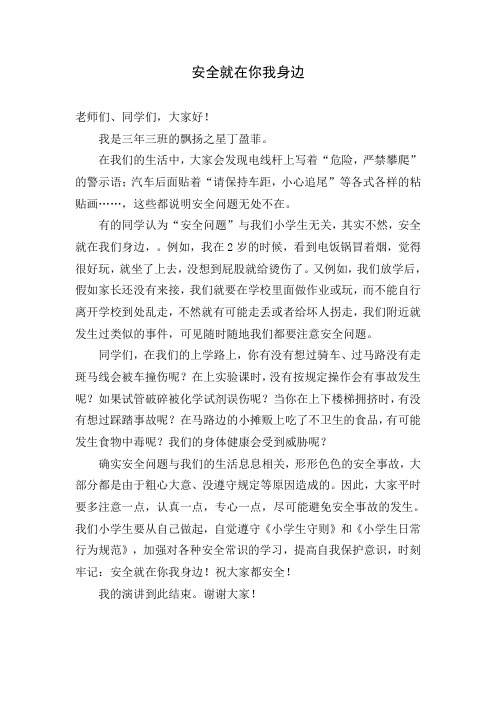 安全就在你我身边

老师们、同学们，大家好！

我是三年三班的飘扬之星丁盈菲。

在我们的生活中，大家会发现电线杆上写着“危险，严禁攀爬”的警示语；汽车后面贴着“请保持车距，小心追尾”等各式各样的粘贴画……，这些都说明安全问题无处不在。

有的同学认为“安全问题”与我们小学生无关，其实不然，安全就在我们身边，。例如，我在2岁的时候，看到电饭锅冒着烟，觉得很好玩，就坐了上去，没想到屁股就给烫伤了。又例如，我们放学后，假如家长还没有来接，我们就要在学校里面做作业或玩，而不能自行离开学校到处乱走，不然就有可能走丢或者给坏人拐走，我们附近就发生过类似的事件，可见随时随地我们都要注意安全问题。

同学们，在我们的上学路上，你有没有想过骑车、过马路没有走斑马线会被车撞伤呢？在上实验课时，没有按规定操作会有事故发生呢？如果试管破碎被化学试剂误伤呢？当你在上下楼梯拥挤时，有没有想过踩踏事故呢？在马路边的小摊贩上吃了不卫生的食品，有可能发生食物中毒呢？我们的身体健康会受到威胁呢？

确实安全问题与我们的生活息息相关，形形色色的安全事故，大部分都是由于粗心大意、没遵守规定等原因造成的。因此，大家平时要多注意一点，认真一点，专心一点，尽可能避免安全事故的发生。我们小学生要从自己做起，自觉遵守《小学生守则》和《小学生日常行为规范》，加强对各种安全常识的学习，提高自我保护意识，时刻牢记：安全就在你我身边！祝大家都安全！

我的演讲到此结束。谢谢大家！